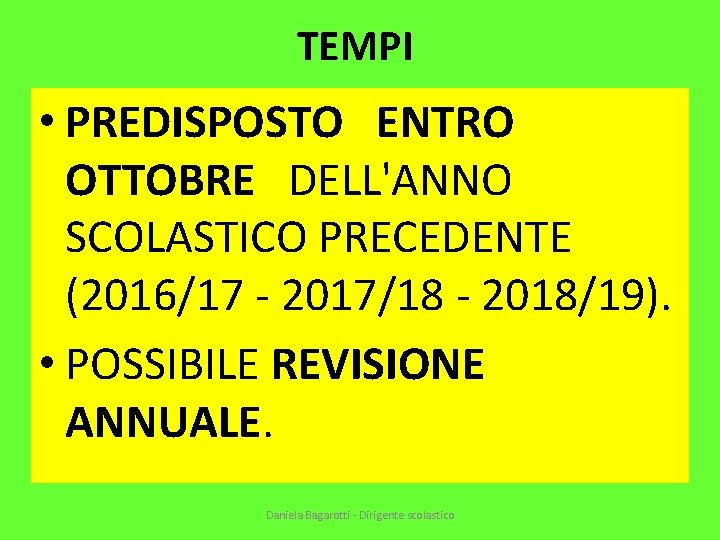 TEMPI

• PREDISPOSTO ENTRO OTTOBRE DELL'ANNO SCOLASTICO PRECEDENTE (2016/17 - 2017/18 - 2018/19).

• POSSIBILE REVISIONE ANNUALE.

Daniela Bagarotti - Dirigente scolastico